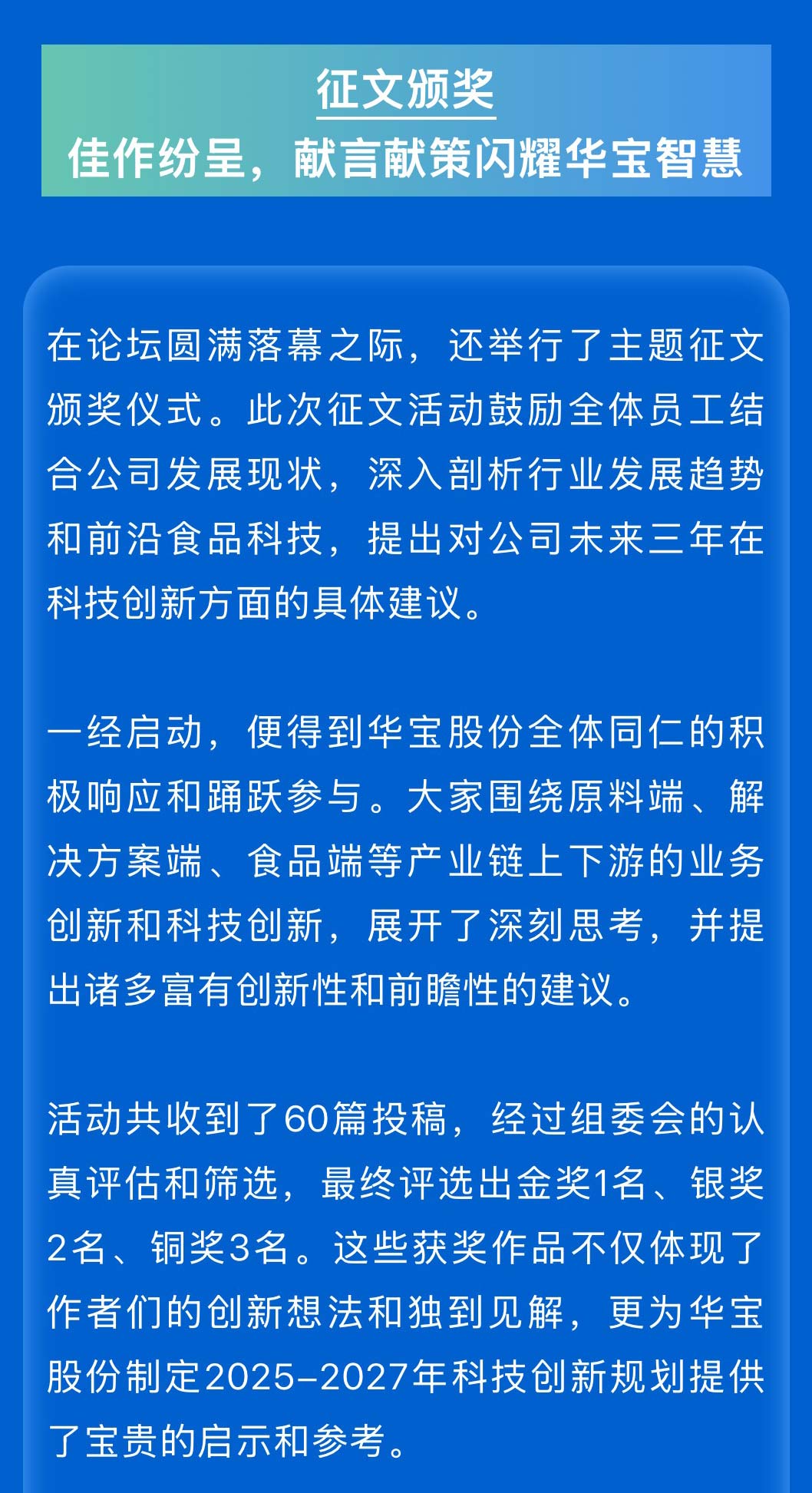 征文颁奖
佳作纷呈，献言献策闪耀华宝智慧

在论坛圆满落幕之际，还举行了主题征文颁奖仪式。此次征文活动鼓励全体员工结合公司发展现状，深入剖析行业发展趋势和前沿食品科技，提出对公司未来三年在科技创新方面的具体建议。

一经启动，便得到华宝股份全体同仁的积极响应和踊跃参与。大家围绕原料端、解决方案端、食品端等产业链上下游的业务创新和科技创新，展开了深刻思考，并提出诸多富有创新性和前瞻性的建议。

活动共收到了60篇投稿，经过组委会的认真评估和筛选，最终评选出金奖1名、银奖2名、铜奖3名。这些获奖作品不仅体现了作者们的创新想法和独到见解，更为华宝股份制定2025-2027年科技创新规划提供了宝贵的启示和参考。